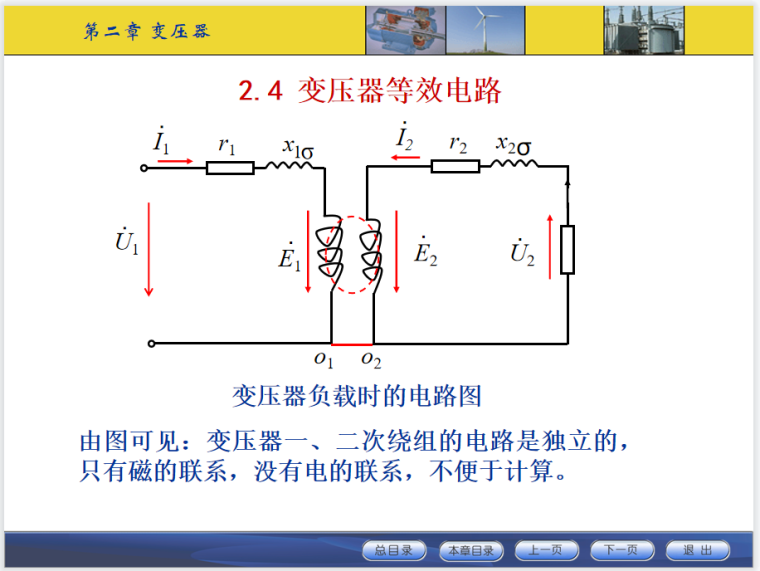 第二章 变压器

2.4 变压器等效电路

$\dot{I}_1$ $r_1$ $x_{1\sigma}$ $\dot{I}_2$ $r_2$ $x_{2\sigma}$

$\dot{U}_1$ $\dot{E}_1$ $\dot{E}_2$ $\dot{U}_2$

$o_1$ $o_2$

变压器负载时的电路图

由图可见：变压器一、二次绕组的电路是独立的，只有磁的联系，没有电的联系，不便于计算。

总目录 本章目录 上一页 下一页 退 出